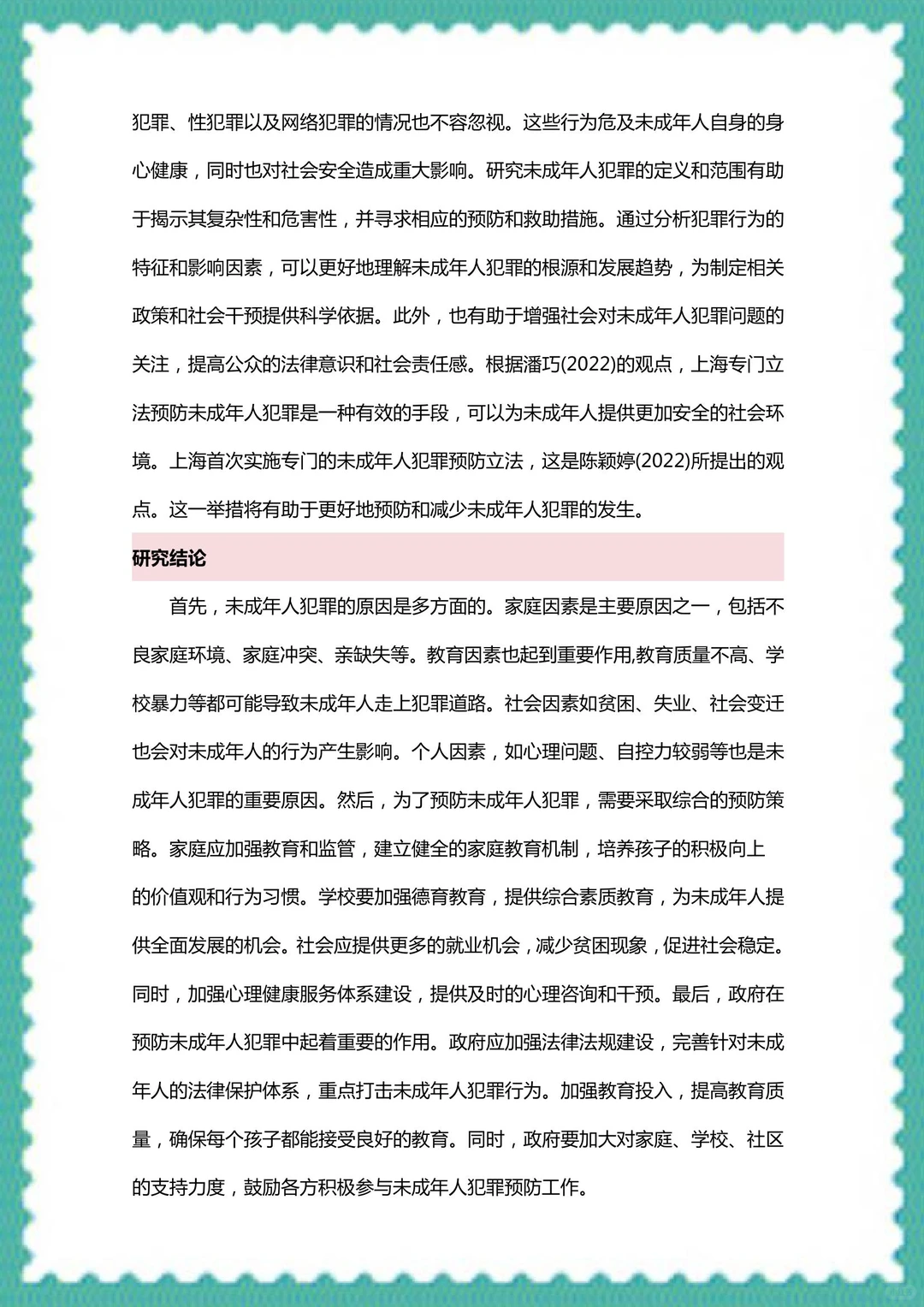 犯罪、性犯罪以及网络犯罪的情况也不容忽视。这些行为危及未成年人自身的身心健康，同时也对社会安全造成重大影响。研究未成年人犯罪的定义和范围有助于揭示其复杂性和危害性，并寻求相应的预防和救助措施。通过分析犯罪行为的特征和影响因素，可以更好地理解未成年人犯罪的根源和发展趋势，为制定相关政策和社会干预提供科学依据。此外，也有助于增强社会对未成年人犯罪问题的关注，提高公众的法律意识和社会责任感。根据潘巧(2022)的观点，上海专门立法预防未成年人犯罪是一种有效的手段，可以为未成年人提供更加安全的社会环境。上海首次实施专门的未成年人犯罪预防立法，这是陈颖婷(2022)所提出的观点。这一举措将有助于更好地预防和减少未成年人犯罪的发生。

研究结论

首先，未成年人犯罪的原因是多方面的。家庭因素是主要原因之一，包括不良家庭环境、家庭冲突、亲缺失等。教育因素也起到重要作用,教育质量不高、学校暴力等都可能导致未成年人走上犯罪道路。社会因素如贫困、失业、社会变迁也会对未成年人的行为产生影响。个人因素，如心理问题、自控力较弱等也是未成年人犯罪的重要原因。然后，为了预防未成年人犯罪，需要采取综合的预防策略。家庭应加强教育和监管，建立健全的家庭教育机制，培养孩子的积极向上的价值观和行为习惯。学校要加强德育教育，提供综合素质教育，为未成年人提供全面发展的机会。社会应提供更多的就业机会，减少贫困现象，促进社会稳定。同时，加强心理健康服务体系建设，提供及时的心理咨询和干预。最后，政府在预防未成年人犯罪中起着重要的作用。政府应加强法律法规建设，完善针对未成年人的法律保护体系，重点打击未成年人犯罪行为。加强教育投入，提高教育质量，确保每个孩子都能接受良好的教育。同时，政府要加大对家庭、学校、社区的支持力度，鼓励各方积极参与未成年人犯罪预防工作。